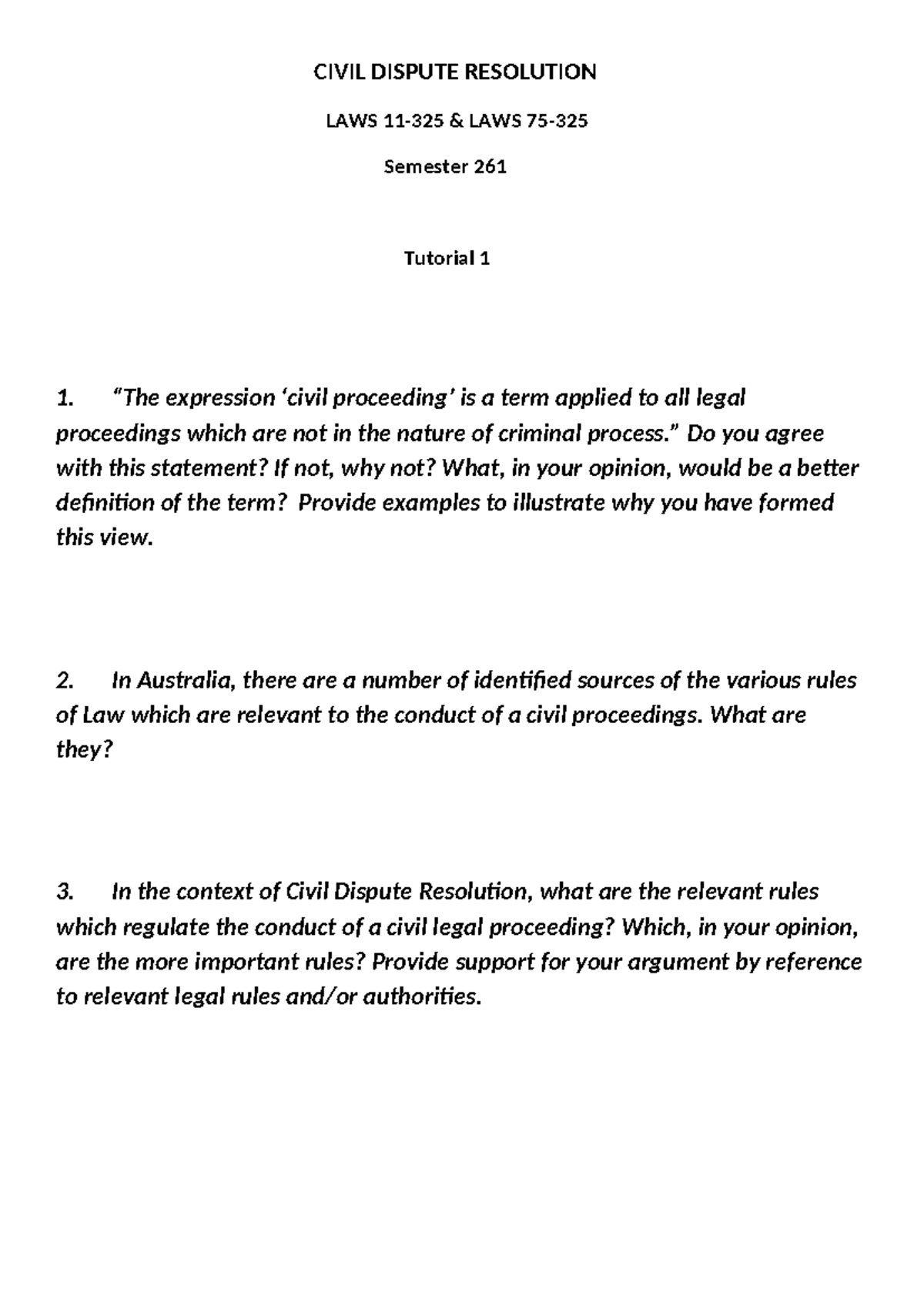 CIVIL DISPUTE RESOLUTION

LAWS 11-325 & LAWS 75-325

Semester 261

Tutorial 1

1. “The expression ‘civil proceeding’ is a term applied to all legal proceedings which are not in the nature of criminal process.” Do you agree with this statement? If not, why not? What, in your opinion, would be a better definition of the term? Provide examples to illustrate why you have formed this view.

2. In Australia, there are a number of identified sources of the various rules of Law which are relevant to the conduct of a civil proceedings. What are they?

3. In the context of Civil Dispute Resolution, what are the relevant rules which regulate the conduct of a civil legal proceeding? Which, in your opinion, are the more important rules? Provide support for your argument by reference to relevant legal rules and/or authorities.